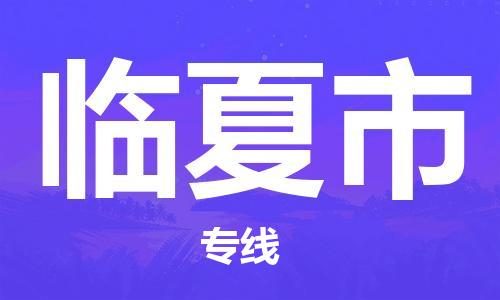 临夏市

专线